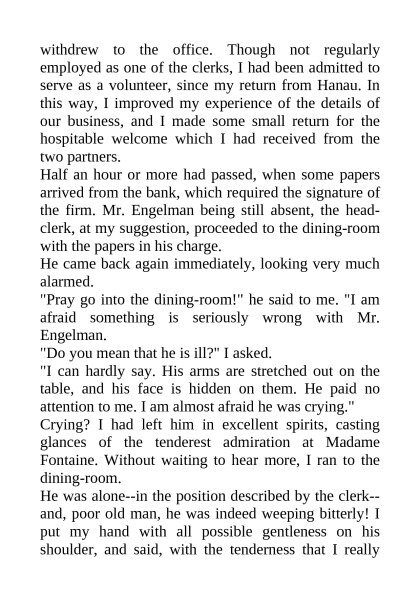 withdrew to the office. Though not regularly employed as one of the clerks, I had been admitted to serve as a volunteer, since my return from Hanau. In this way, I improved my experience of the details of our business, and I made some small return for the hospitable welcome which I had received from the two partners.

Half an hour or more had passed, when some papers arrived from the bank, which required the signature of the firm. Mr. Engelman being still absent, the head-clerk, at my suggestion, proceeded to the dining-room with the papers in his charge.

He came back again immediately, looking very much alarmed.

"Pray go into the dining-room!" he said to me. "I am afraid something is seriously wrong with Mr. Engelman.

"Do you mean that he is ill?" I asked.

"I can hardly say. His arms are stretched out on the table, and his face is hidden on them. He paid no attention to me. I am almost afraid he was crying."

Crying? I had left him in excellent spirits, casting glances of the tenderest admiration at Madame Fontaine. Without waiting to hear more, I ran to the dining-room.

He was alone--in the position described by the clerk--and, poor old man, he was indeed weeping bitterly! I put my hand with all possible gentleness on his shoulder, and said, with the tenderness that I really